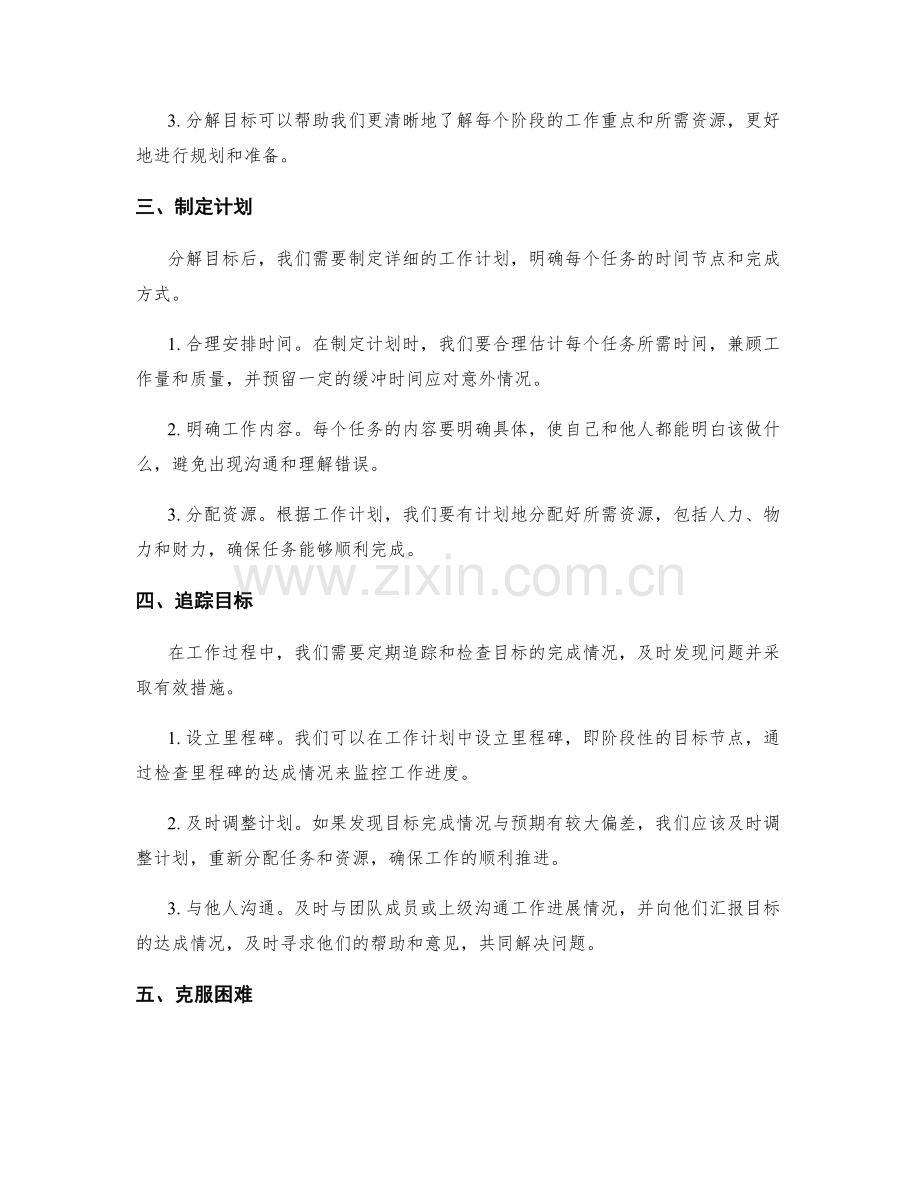 3.分解目标可以帮助我们更清晰地了解每个阶段的工作重点和所需资源，更好地进行规划和准备。

三、制定计划

分解目标后，我们需要制定详细的工作计划，明确每个任务的时间节点和完成方式。

1.合理安排时间。在制定计划时，我们要合理估计每个任务所需时间，兼顾工作量和质量，并预留一定的缓冲时间应对意外情况。

2.明确工作内容。每个任务的内容要明确具体，使自己和他人都能明白该做什么，避免出现沟通和理解错误。

3.分配资源。根据工作计划，我们要有计划地分配好所需资源，包括人力、物力和财力，确保任务能够顺利完成。

四、追踪目标

在工作过程中，我们需要定期追踪和检查目标的完成情况，及时发现问题并采取有效措施。

1.设立里程碑。我们可以在工作计划中设立里程碑，即阶段性的目标节点，通过检查里程碑的达成情况来监控工作进度。

2.及时调整计划。如果发现目标完成情况与预期有较大偏差，我们应该及时调整计划，重新分配任务和资源，确保工作的顺利推进。

3.与他人沟通。及时与团队成员或上级沟通工作进展情况，并向他们汇报目标的达成情况，及时寻求他们的帮助和意见，共同解决问题。

五、克服困难

www.zixin.com.cn